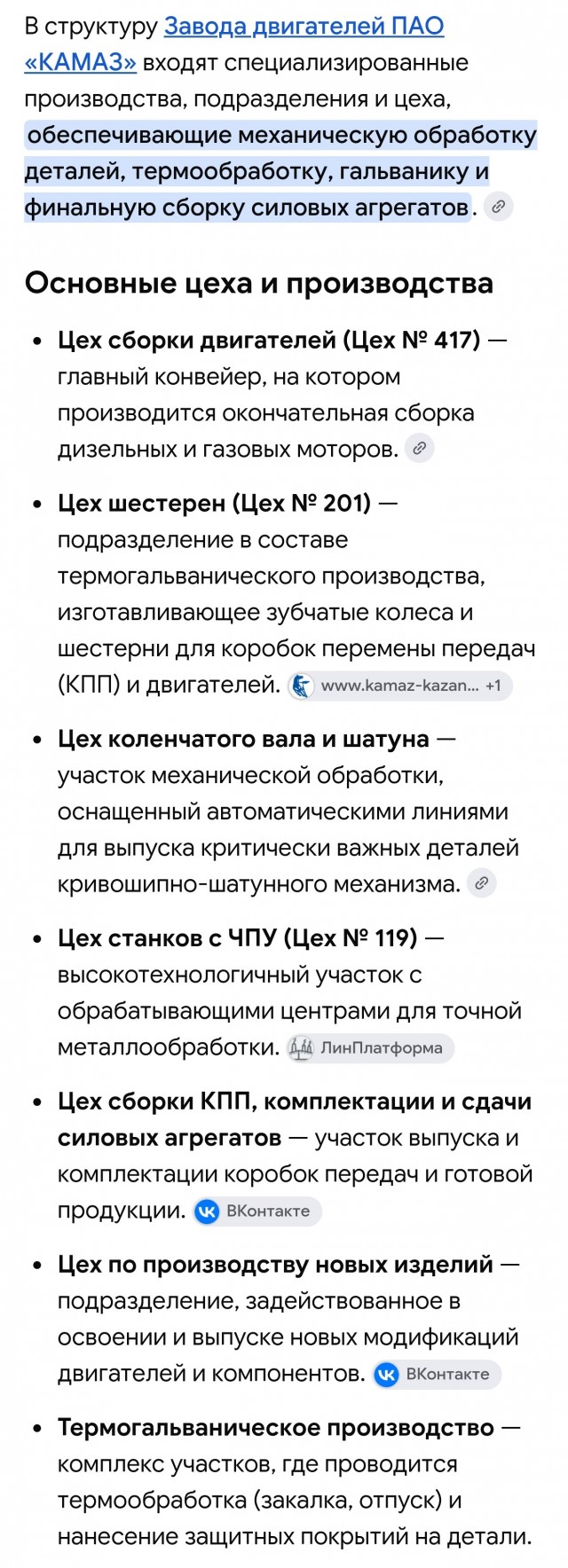 В структуру Завода двигателей ПАО «КАМАЗ» входят специализированные производства, подразделения и цеха, обеспечивающие механическую обработку деталей, термообработку, гальванику и финальную сборку силовых агрегатов.

Основные цеха и производства

• Цех сборки двигателей (Цех № 417) — главный конвейер, на котором производится окончательная сборка дизельных и газовых моторов.

• Цех шестерен (Цех № 201) — подразделение в составе термогальванического производства, изготавливающее зубчатые колеса и шестерни для коробок перемены передач (КПП) и двигателей. www.kamaz-kazan... +1

• Цех коленчатого вала и шатуна — участок механической обработки, оснащенный автоматическими линиями для выпуска критически важных деталей кривошипно-шатунного механизма.

• Цех станков с ЧПУ (Цех № 119) — высокотехнологичный участок с обрабатывающими центрами для точной металлообработки. ЛинПлатформа

• Цех сборки КПП, комплектации и сдачи силовых агрегатов — участок выпуска и комплектации коробок передач и готовой продукции. ВКонтакте

• Цех по производству новых изделий — подразделение, задействованное в освоении и выпуске новых модификаций двигателей и компонентов. ВКонтакте

• Термогальваническое производство — комплекс участков, где проводится термообработка (закалка, отпуск) и нанесение защитных покрытий на детали.